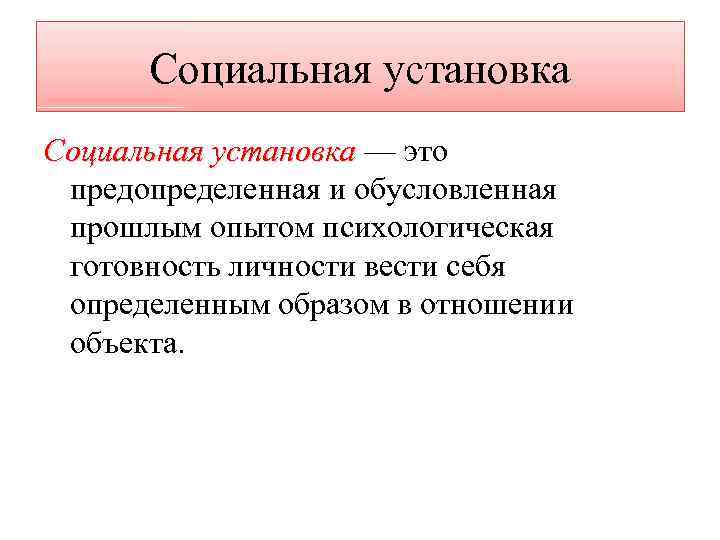 Социальная установка

Социальная установка — это предопределенная и обусловленная прошлым опытом психологическая готовность личности вести себя определенным образом в отношении объекта.